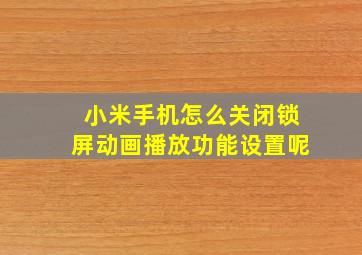 小米手机怎么关闭锁屏动画播放功能设置呢